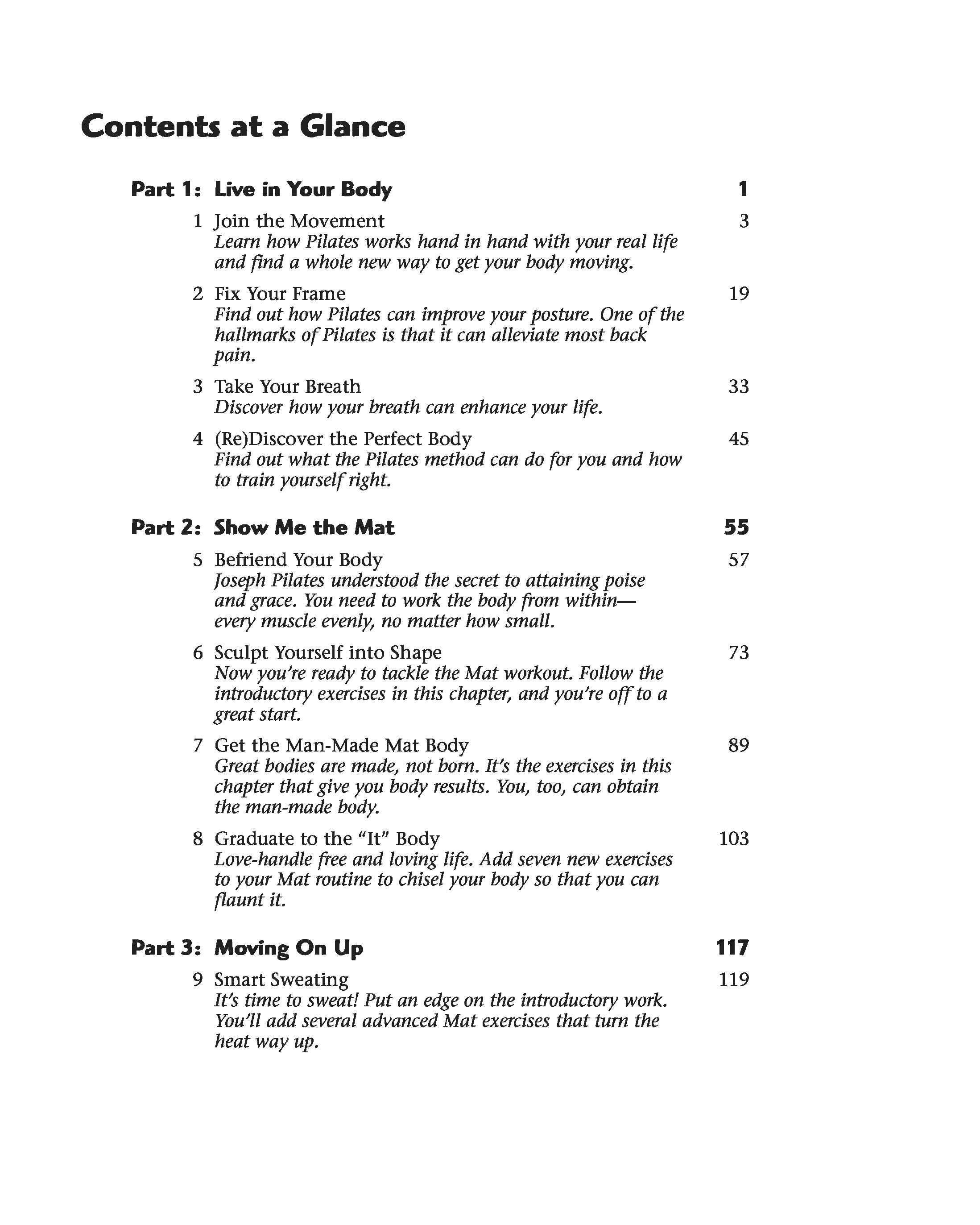 Contents at a Glance

Part 1: Live in Your Body 1

1 Join the Movement 3
Learn how Pilates works hand in hand with your real life and find a whole new way to get your body moving.

2 Fix Your Frame 19
Find out how Pilates can improve your posture. One of the hallmarks of Pilates is that it can alleviate most back pain.

3 Take Your Breath 33
Discover how your breath can enhance your life.

4 (Re)Discover the Perfect Body 45
Find out what the Pilates method can do for you and how to train yourself right.

Part 2: Show Me the Mat 55

5 Befriend Your Body 57
Joseph Pilates understood the secret to attaining poise and grace. You need to work the body from within—every muscle evenly, no matter how small.

6 Sculpt Yourself into Shape 73
Now you're ready to tackle the Mat workout. Follow the introductory exercises in this chapter, and you're off to a great start.

7 Get the Man-Made Mat Body 89
Great bodies are made, not born. It's the exercises in this chapter that give you body results. You, too, can obtain the man-made body.

8 Graduate to the "It" Body 103
Love-handle free and loving life. Add seven new exercises to your Mat routine to chisel your body so that you can flaunt it.

Part 3: Moving On Up 117

9 Smart Sweating 119
It's time to sweat! Put an edge on the introductory work. You'll add several advanced Mat exercises that turn the heat way up.